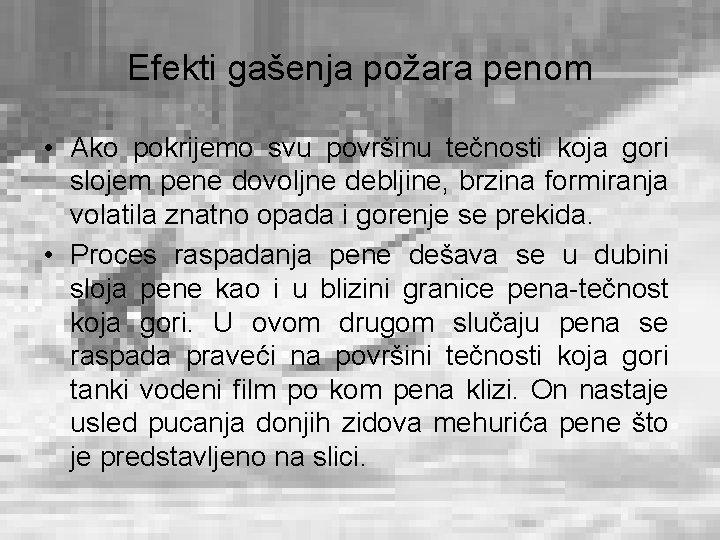 Efekti gašenja požara penom

• Ako pokrijemo svu površinu tečnosti koja gori slojem pene dovoljne debljine, brzina formiranja volatila znatno opada i gorenje se prekida.

• Proces raspadanja pene dešava se u dubini sloja pene kao i u blizini granice pena-tečnost koja gori. U ovom drugom slučaju pena se raspada praveći na površini tečnosti koja gori tanki vodeni film po kom pena klizi. On nastaje usled pucanja donjih zidova mehurića pene što je predstavljeno na slici.